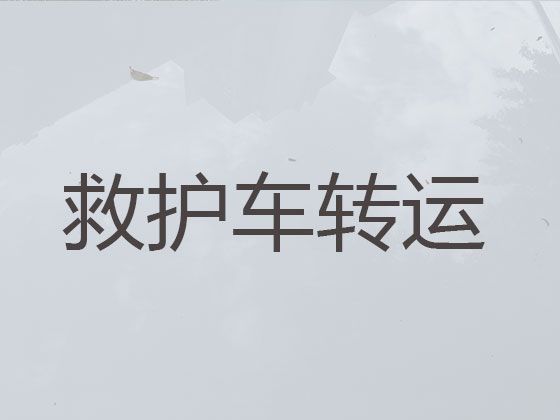 救护车转运